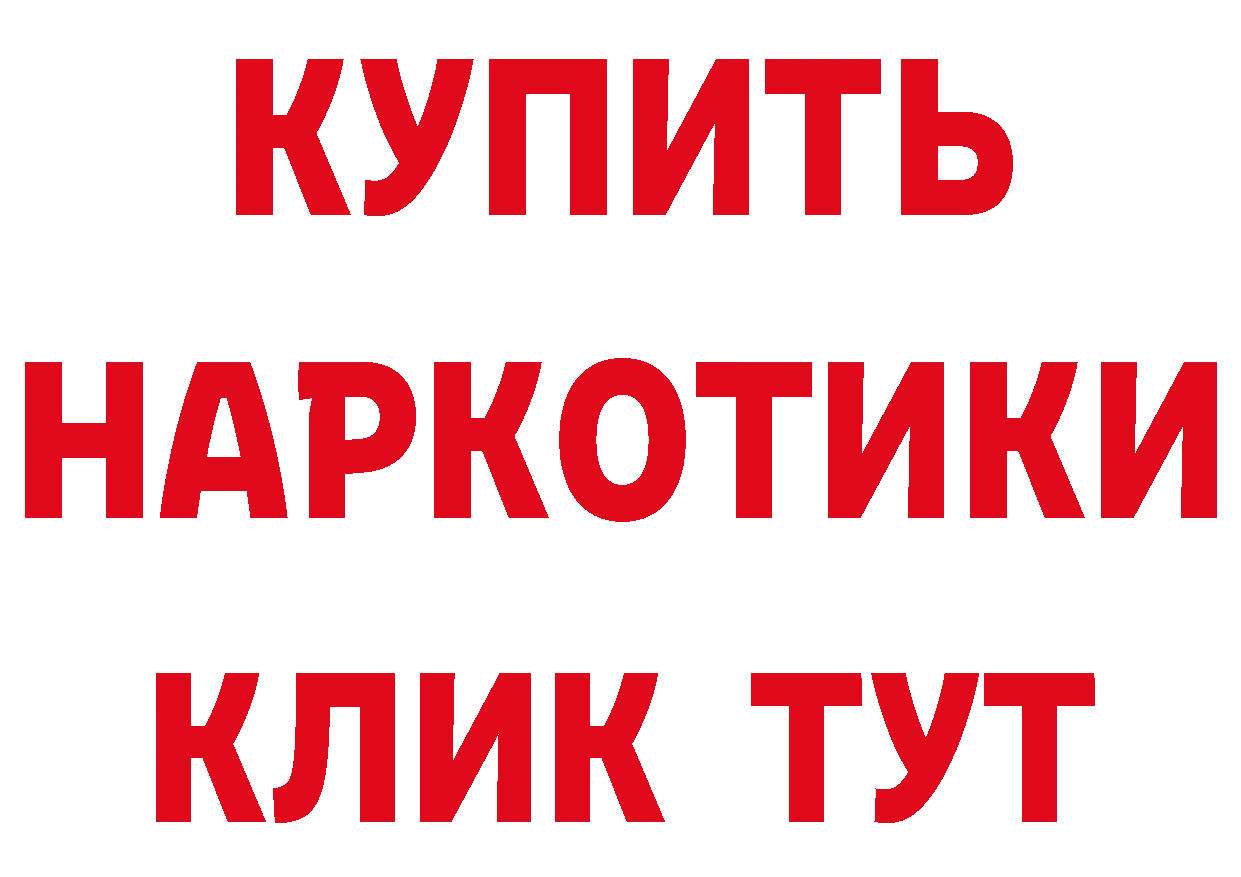 КУПИТЬ

НАРКОТИКИ

КЛИК ТУТ